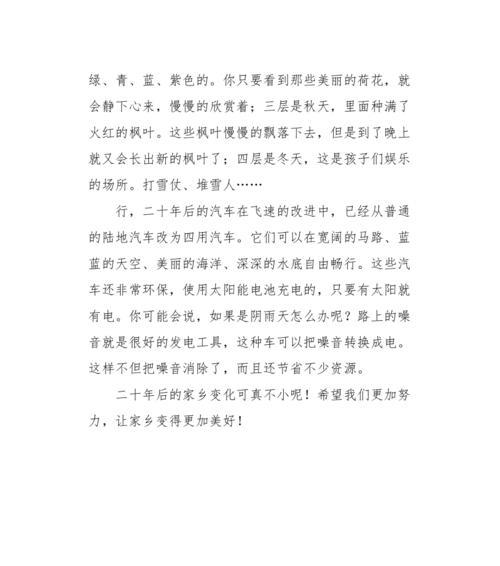 绿、青、蓝、紫色的。你只要看到那些美丽的荷花，就会静下心来，慢慢的欣赏着；三层是秋天，里面种满了火红的枫叶。这些枫叶慢慢的飘落下去，但是到了晚上就又会长出新的枫叶了；四层是冬天，这是孩子们娱乐的场所。打雪仗、堆雪人……

行，二十年后的汽车在飞速的改进中，已经从普通的陆地汽车改为四用汽车。它们可以在宽阔的马路、蓝蓝的天空、美丽的海洋、深深的水底自由畅行。这些汽车还非常环保，使用太阳能电池充电的，只要有太阳就有电。你可能会说，如果是阴雨天怎么办呢？路上的噪音就是很好的发电工具，这种车可以把噪音转换成电。这样不但把噪音消除了，而且还节省不少资源。

二十年后的家乡变化可真不小呢！希望我们更加努力，让家乡变得更加美好！